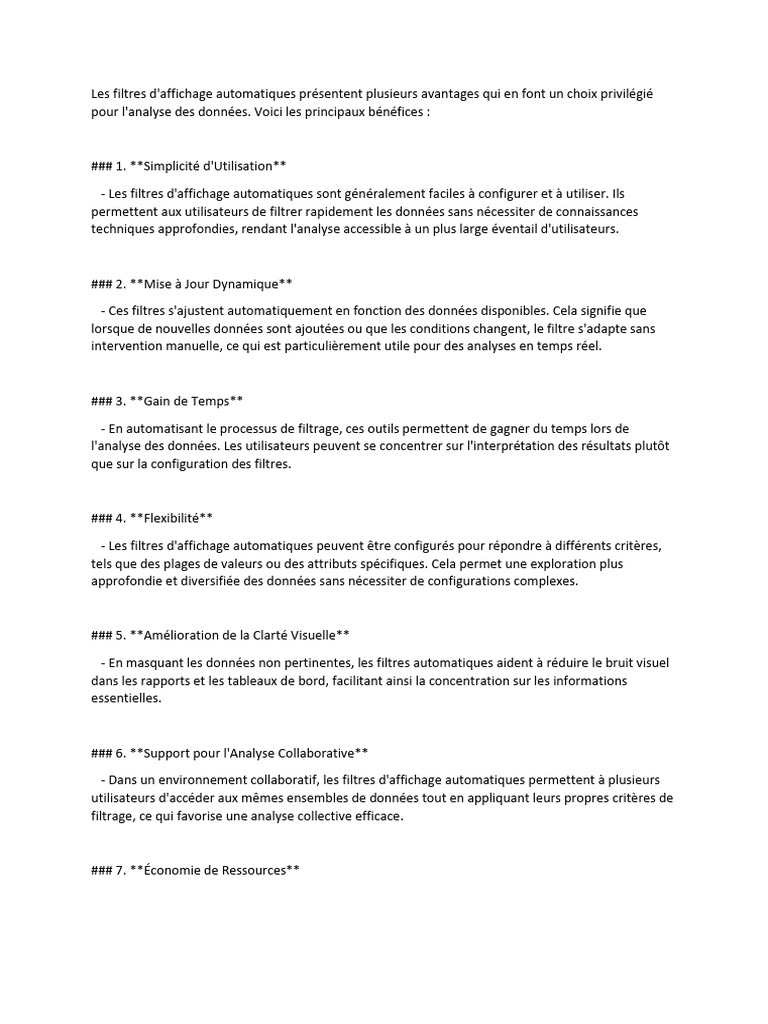 Les filtres d'affichage automatiques présentent plusieurs avantages qui en font un choix privilégié pour l'analyse des données. Voici les principaux bénéfices :

### 1. **Simplicité d'Utilisation**

- Les filtres d'affichage automatiques sont généralement faciles à configurer et à utiliser. Ils permettent aux utilisateurs de filtrer rapidement les données sans nécessiter de connaissances techniques approfondies, rendant l'analyse accessible à un plus large éventail d'utilisateurs.

### 2. **Mise à Jour Dynamique**

- Ces filtres s'ajustent automatiquement en fonction des données disponibles. Cela signifie que lorsque de nouvelles données sont ajoutées ou que les conditions changent, le filtre s'adapte sans intervention manuelle, ce qui est particulièrement utile pour des analyses en temps réel.

### 3. **Gain de Temps**

- En automatisant le processus de filtrage, ces outils permettent de gagner du temps lors de l'analyse des données. Les utilisateurs peuvent se concentrer sur l'interprétation des résultats plutôt que sur la configuration des filtres.

### 4. **Flexibilité**

- Les filtres d'affichage automatiques peuvent être configurés pour répondre à différents critères, tels que des plages de valeurs ou des attributs spécifiques. Cela permet une exploration plus approfondie et diversifiée des données sans nécessiter de configurations complexes.

### 5. **Amélioration de la Clarté Visuelle**

- En masquant les données non pertinentes, les filtres automatiques aident à réduire le bruit visuel dans les rapports et les tableaux de bord, facilitant ainsi la concentration sur les informations essentielles.

### 6. **Support pour l'Analyse Collaborative**

- Dans un environnement collaboratif, les filtres d'affichage automatiques permettent à plusieurs utilisateurs d'accéder aux mêmes ensembles de données tout en appliquant leurs propres critères de filtrage, ce qui favorise une analyse collective efficace.

### 7. **Économie de Ressources**